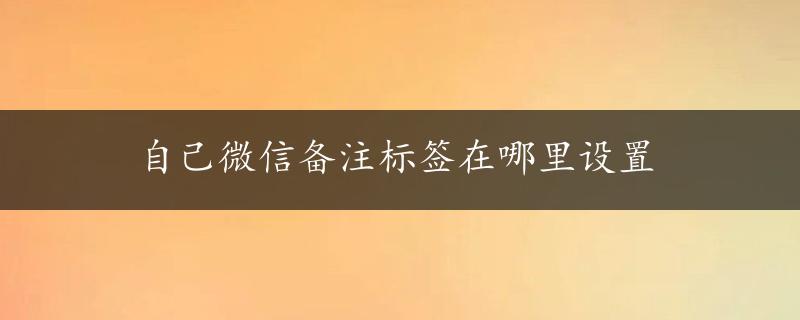 自己微信备注标签在哪里设置